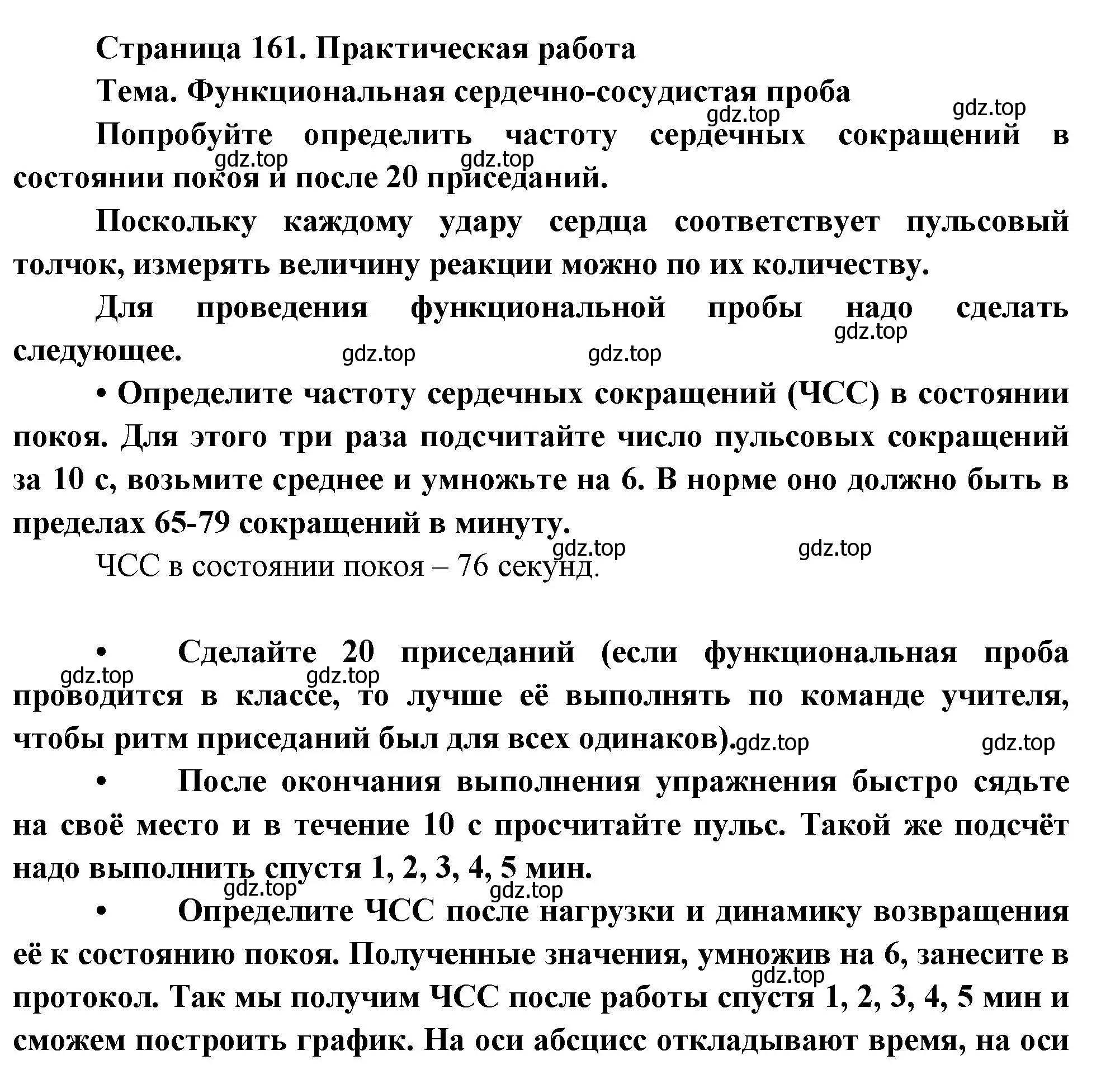 Страница 161. Практическая работа

Тема. Функциональная сердечно-сосудистая проба

gdz.top gdz.top

Попробуйте определить частоту сердечных сокращений в состоянии покоя и после 20 приседаний.

gdz.top gdz.top

Поскольку каждому удару сердца соответствует пульсовый толчок, измерять величину реакции можно по их количеству.

Для проведения функциональной пробы надо сделать следующее.

gdz.top gdz.top gdz.top

• Определите частоту сердечных сокращений (ЧСС) в состоянии покоя. Для этого три раза подсчитайте число пульсовых сокращений за 10 с, возьмите среднее и умножьте на 6. В норме оно должно быть в пределах 65-79 сокращений в минуту.

gdz.top gdz.top

ЧСС в состоянии покоя – 76 секунд.

• Сделайте 20 приседаний (если функциональная проба проводится в классе, то лучше её выполнять по команде учителя, чтобы ритм приседаний был для всех одинаков).

gdz.top gdz.top gdz.top gdz.top

• После окончания выполнения упражнения быстро сядьте на своё место и в течение 10 с просчитайте пульс. Такой же подсчёт надо выполнить спустя 1, 2, 3, 4, 5 мин.

gdz.top gdz.top

• Определите ЧСС после нагрузки и динамику возвращения её к состоянию покоя. Полученные значения, умножив на 6, занесите в протокол. Так мы получим ЧСС после работы спустя 1, 2, 3, 4, 5 мин и сможем построить график. На оси абсцисс откладывают время, на оси

gdz.top